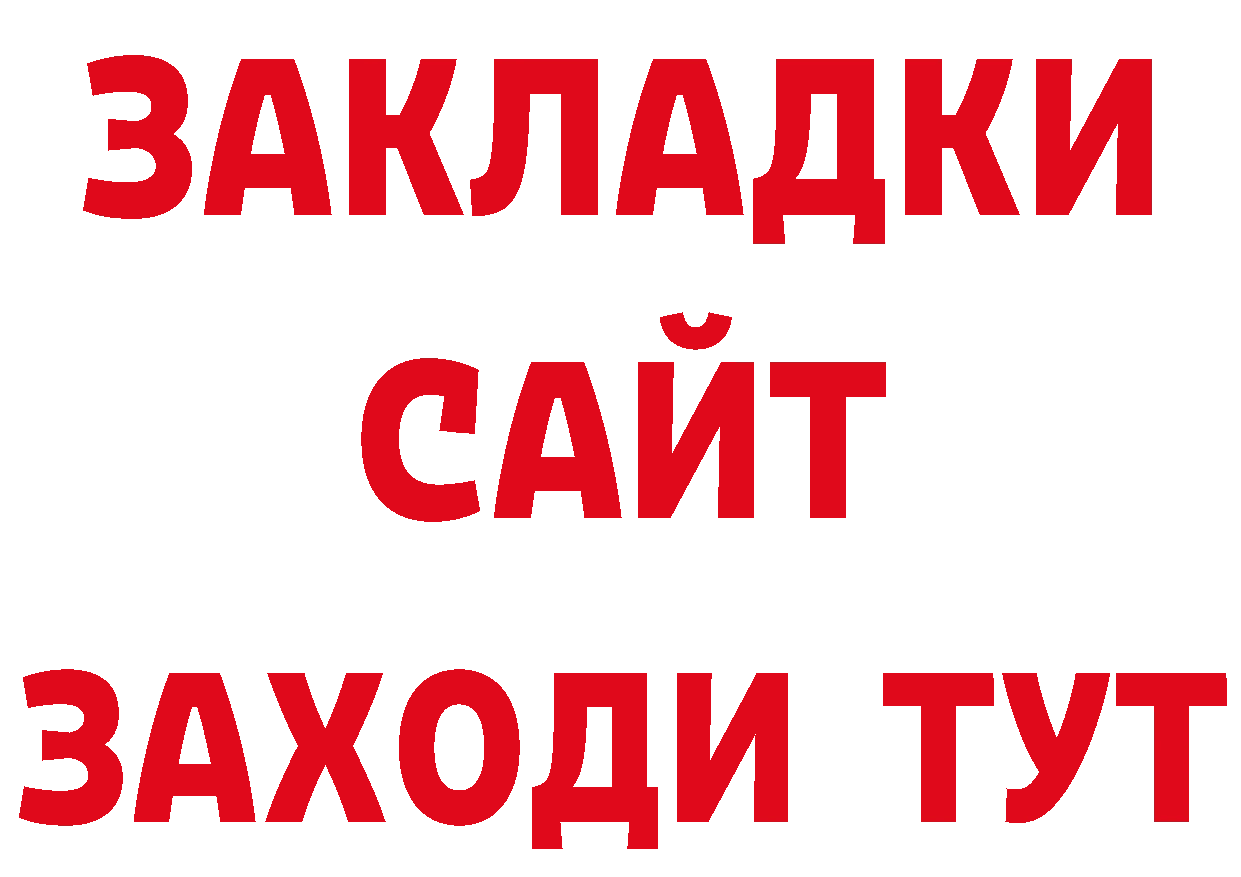 ЗАКЛАДКИ
САЙТ
ЗАХОДИ ТУТ